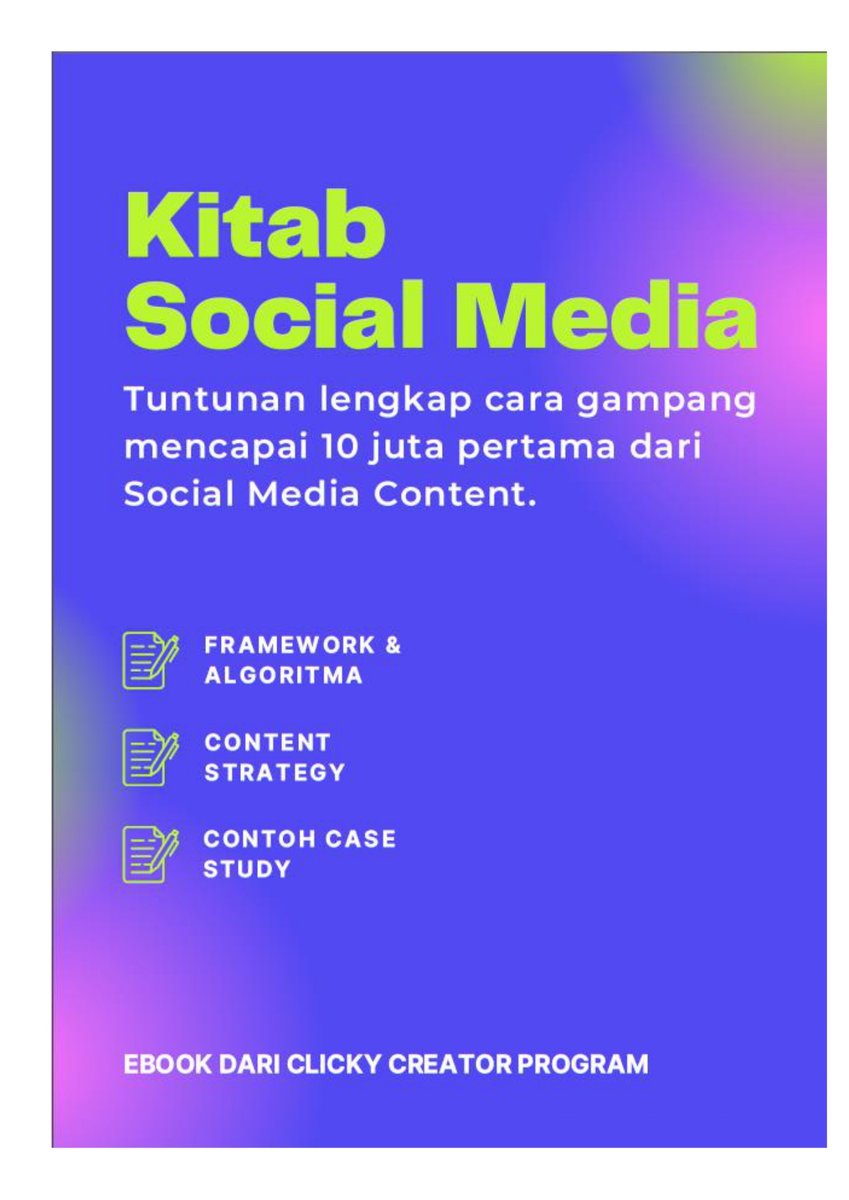 Kitab
Social Media

Tuntunan lengkap cara gampang mencapai 10 juta pertama dari Social Media Content.

FRAMEWORK & ALGORITMA

CONTENT STRATEGY

CONTOH CASE STUDY

EBOOK DARI CLICKY CREATOR PROGRAM